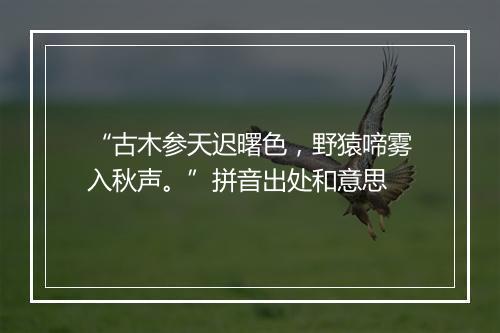 “古木参天迟曙色，野猿啼雾入秋声。”拼音出处和意思